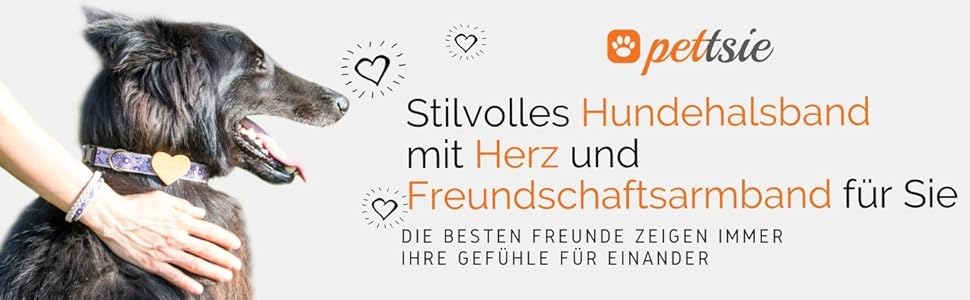 pettsie

Stilvolles Hundehalsband mit Herz und Freundschaftsarmband für Sie

DIE BESTEN FREUNDE ZEIGEN IMMER IHRE GEFÜHLE FÜR EINANDER